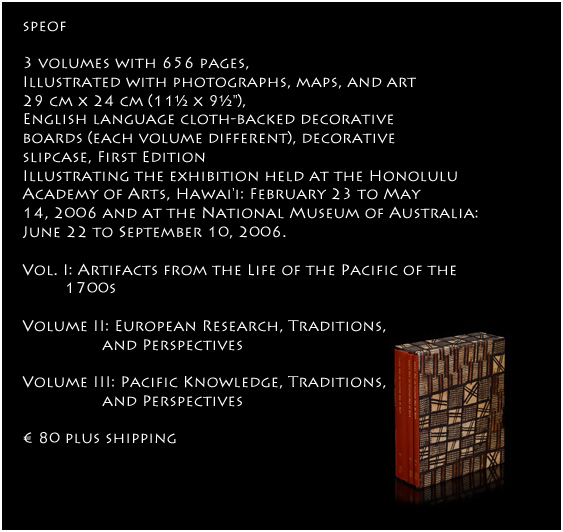 speof

3 volumes with 656 pages,
Illustrated with photographs, maps, and art
29 cm x 24 cm (11½ x 9½"),
English language cloth-backed decorative boards (each volume different), decorative slipcase, First Edition
Illustrating the exhibition held at the Honolulu Academy of Arts, Hawai'i: February 23 to May 14, 2006 and at the National Museum of Australia: June 22 to September 10, 2006.

Vol. I: Artifacts from the Life of the Pacific of the 1700s

Volume II: European Research, Traditions, and Perspectives

Volume III: Pacific Knowledge, Traditions, and Perspectives

€ 80 plus shipping